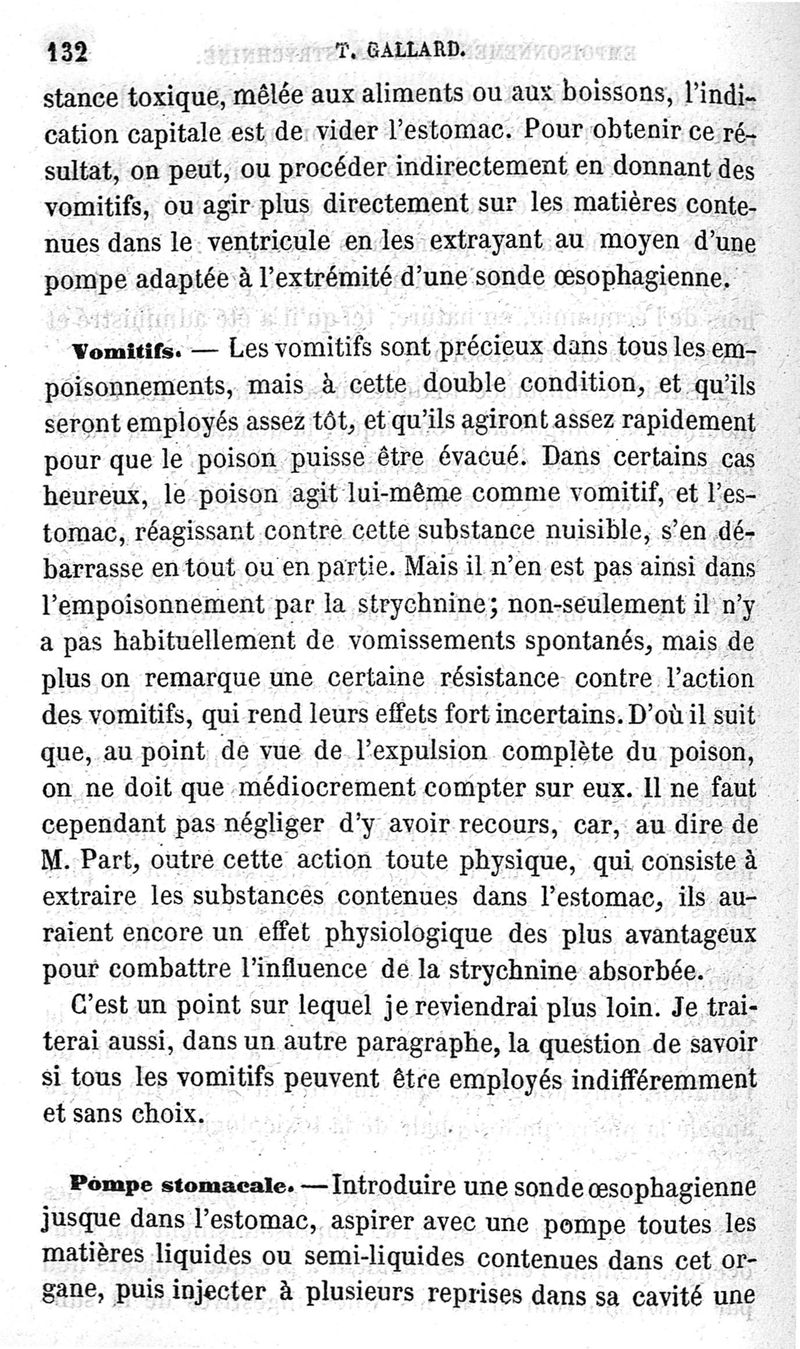 132 T. GALLARD.

stance toxique, mêlée aux aliments ou aux boissons, l'indication capitale est de vider l'estomac. Pour obtenir ce résultat, on peut, ou procéder indirectement en donnant des vomitifs, ou agir plus directement sur les matières contenues dans le ventricule en les extrayant au moyen d'une pompe adaptée à l'extrémité d'une sonde œsophagienne.

Vomitifs. — Les vomitifs sont précieux dans tous les empoisonnements, mais à cette double condition, et qu'ils seront employés assez tôt, et qu'ils agiront assez rapidement pour que le poison puisse être évacué. Dans certains cas heureux, le poison agit lui-même comme vomitif, et l'estomac, réagissant contre cette substance nuisible, s'en débarrasse en tout ou en partie. Mais il n'en est pas ainsi dans l'empoisonnement par la strychnine; non-seulement il n'y a pas habituellement de vomissements spontanés, mais de plus on remarque une certaine résistance contre l'action des vomitifs, qui rend leurs effets fort incertains. D'où il suit que, au point de vue de l'expulsion complète du poison, on ne doit que médiocrement compter sur eux. Il ne faut cependant pas négliger d'y avoir recours, car, au dire de M. Part, outre cette action toute physique, qui consiste à extraire les substances contenues dans l'estomac, ils auraient encore un effet physiologique des plus avantageux pour combattre l'influence de la strychnine absorbée.

C'est un point sur lequel je reviendrai plus loin. Je traiterai aussi, dans un autre paragraphe, la question de savoir si tous les vomitifs peuvent être employés indifféremment et sans choix.

Pompe stomacale. — Introduire une sonde œsophagienne jusque dans l'estomac, aspirer avec une pompe toutes les matières liquides ou semi-liquides contenues dans cet organe, puis injecter à plusieurs reprises dans sa cavité une